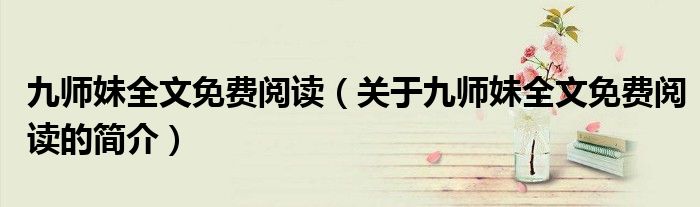 九师妹全文免费阅读（关于九师妹全文免费阅读的简介）